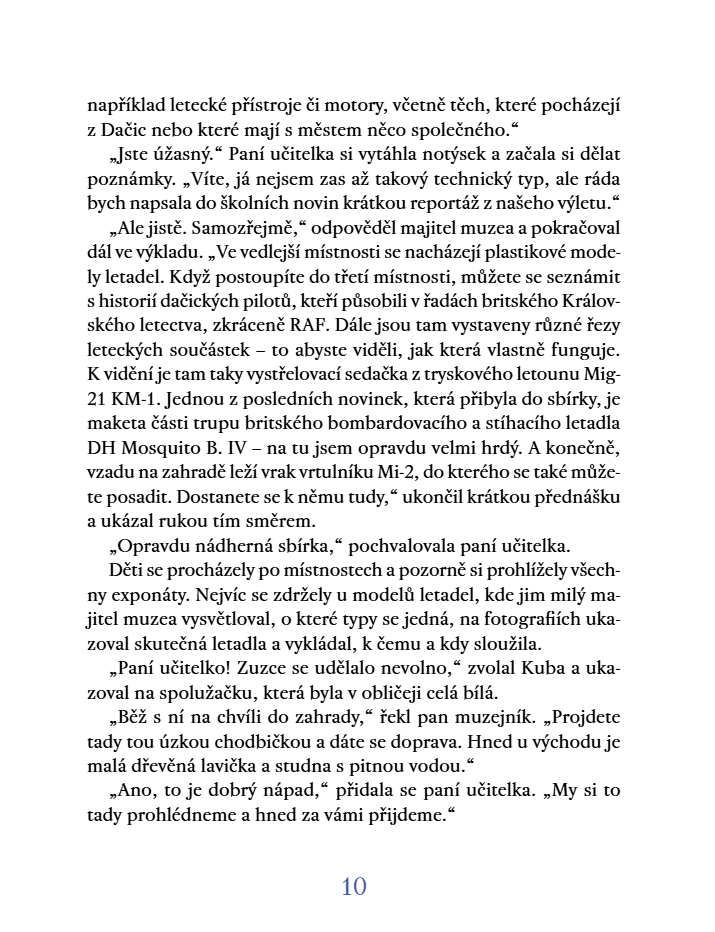 například letecké přístroje či motory, včetně těch, které pocházejí z Dačic nebo které mají s městem něco společného.“

„Jste úžasný.“ Paní učitelka si vytáhla notýsek a začala si dělat poznámky. „Víte, já nejsem zas až takový technický typ, ale ráda bych napsala do školních novin krátkou reportáž z našeho výletu.“

„Ale jistě. Samozřejmě,“ odpověděl majitel muzea a pokračoval dál ve výkladu. „Ve vedlejší místnosti se nacházejí plastikové modely letadel. Když postoupíte do třetí místnosti, můžete se seznámit s historií dačických pilotů, kteří působili v řadách britského Královského letectva, zkráceně RAF. Dále jsou tam vystaveny různé řezy leteckých součástek – to abyste viděli, jak která vlastně funguje. K vidění je tam taky vystřelovací sedačka z tryskového letounu Mig-21 KM-1. Jednou z posledních novinek, která přibyla do sbírky, je maketa části trupu britského bombardovacího a stíhacího letadla DH Mosquito B. IV – na tu jsem opravdu velmi hrdý. A konečně, vzadu na zahradě leží vrak vrtulníku Mi-2, do kterého se také můžete posadit. Dostanete se k němu tudy,“ ukončil krátkou přednášku a ukázal rukou tím směrem.

„Opravdu nádherná sbírka,“ pochvalovala paní učitelka.

Děti se procházely po místnostech a pozorně si prohlížely všechny exponáty. Nejvíc se zdržely u modelů letadel, kde jim milý majitel muzea vysvětloval, o které typy se jedná, na fotografiích ukazoval skutečná letadla a vykládal, k čemu a kdy sloužila.

„Paní učitelko! Zuzce se udělalo nevolno,“ zvolal Kuba a ukazoval na spolužačku, která byla v obličeji celá bílá.

„Běž s ní na chvíli do zahrady,“ řekl pan muzejník. „Projdete tady tou úzkou chodbičkou a dáte se doprava. Hned u východu je malá dřevěná lavička a studna s pitnou vodou.“

„Ano, to je dobrý nápad,“ přidala se paní učitelka. „My si to tady prohlédneme a hned za vámi přijdeme.“

10